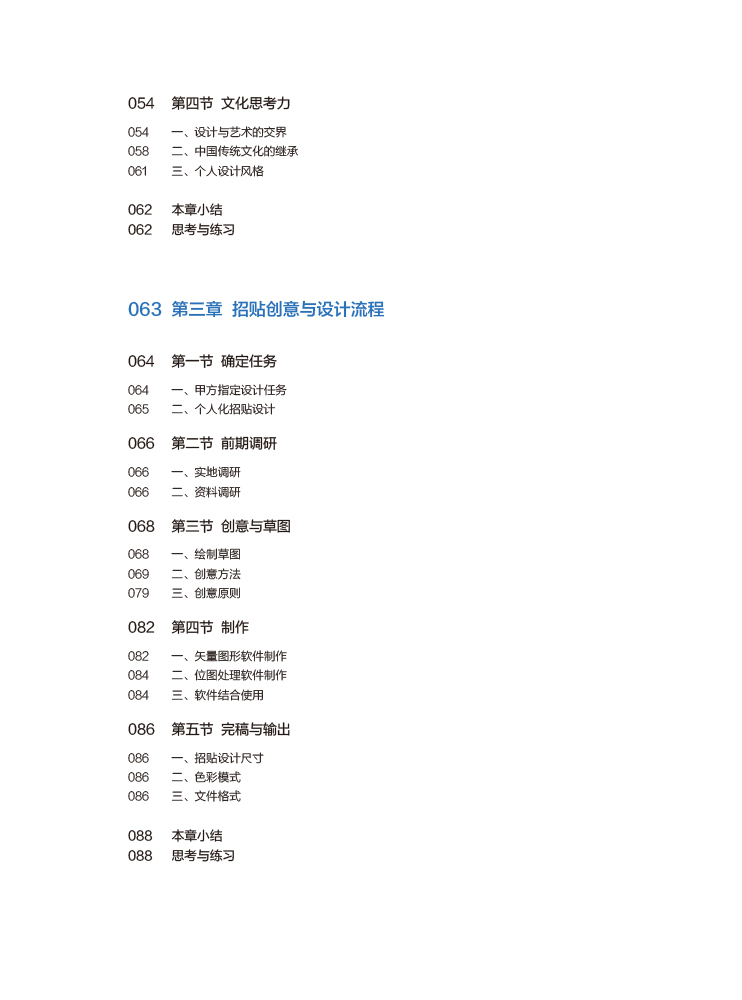 054 第四节 文化思考力

054 一、设计与艺术的交界
058 二、中国传统文化的继承
061 三、个人设计风格

062 本章小结
062 思考与练习

063 第三章 招贴创意与设计流程

064 第一节 确定任务

064 一、甲方指定设计任务
065 二、个人化招贴设计

066 第二节 前期调研

066 一、实地调研
066 二、资料调研

068 第三节 创意与草图

068 一、绘制草图
069 二、创意方法
079 三、创意原则

082 第四节 制作

082 一、矢量图形软件制作
084 二、位图处理软件制作
084 三、软件结合使用

086 第五节 完稿与输出

086 一、招贴设计尺寸
086 二、色彩模式
086 三、文件格式

088 本章小结
088 思考与练习